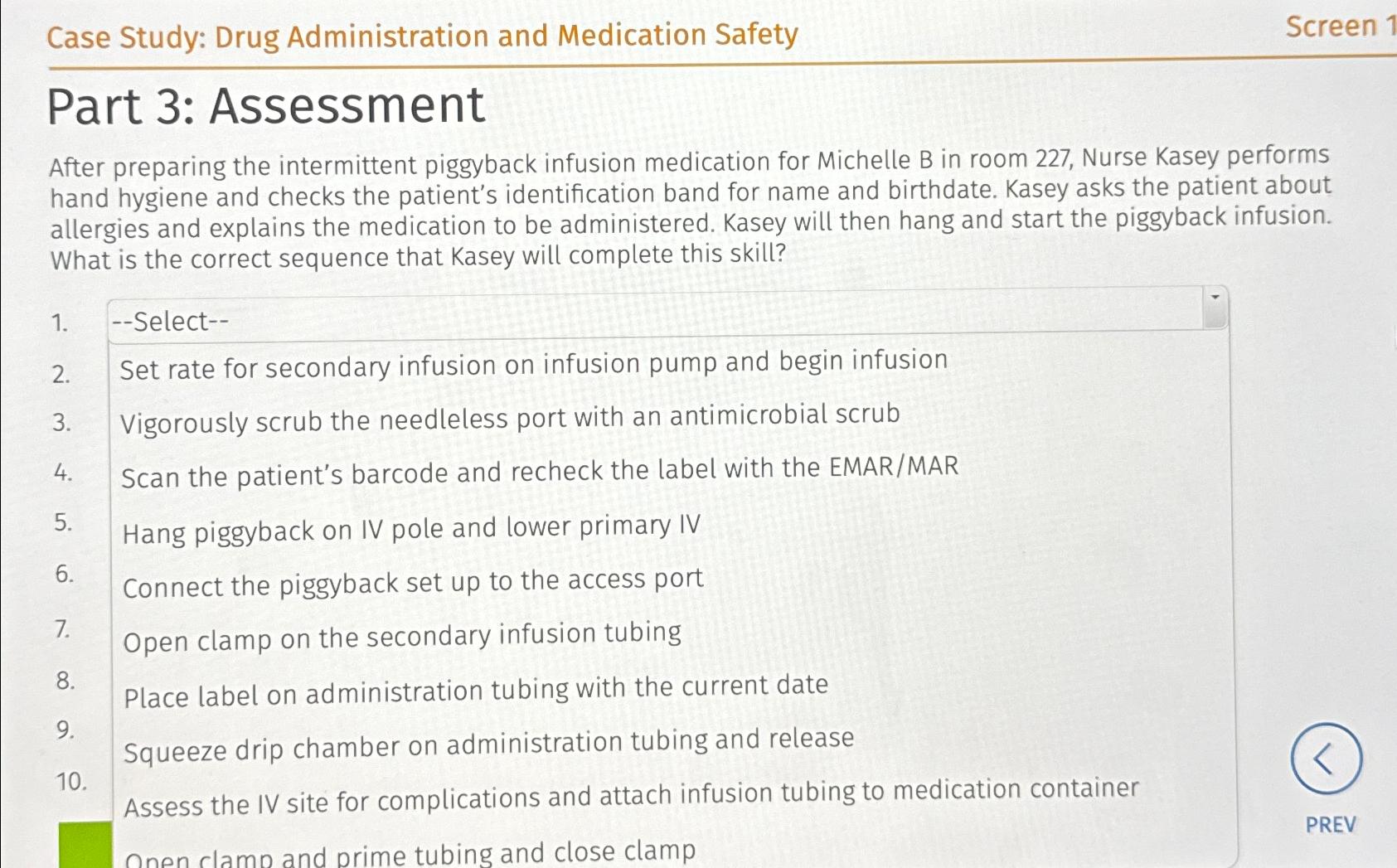 Case Study: Drug Administration and Medication Safety

Screen 1

Part 3: Assessment

After preparing the intermittent piggyback infusion medication for Michelle B in room 227, Nurse Kasey performs hand hygiene and checks the patient's identification band for name and birthdate. Kasey asks the patient about allergies and explains the medication to be administered. Kasey will then hang and start the piggyback infusion. What is the correct sequence that Kasey will complete this skill?

1.
2.
3.
4.
5.
6.
7.
8.
9.
10.

--Select--
Set rate for secondary infusion on infusion pump and begin infusion
Vigorously scrub the needleless port with an antimicrobial scrub
Scan the patient's barcode and recheck the label with the EMAR/MAR
Hang piggyback on IV pole and lower primary IV
Connect the piggyback set up to the access port
Open clamp on the secondary infusion tubing
Place label on administration tubing with the current date
Squeeze drip chamber on administration tubing and release
Assess the IV site for complications and attach infusion tubing to medication container
Open clamp and prime tubing and close clamp

PREV